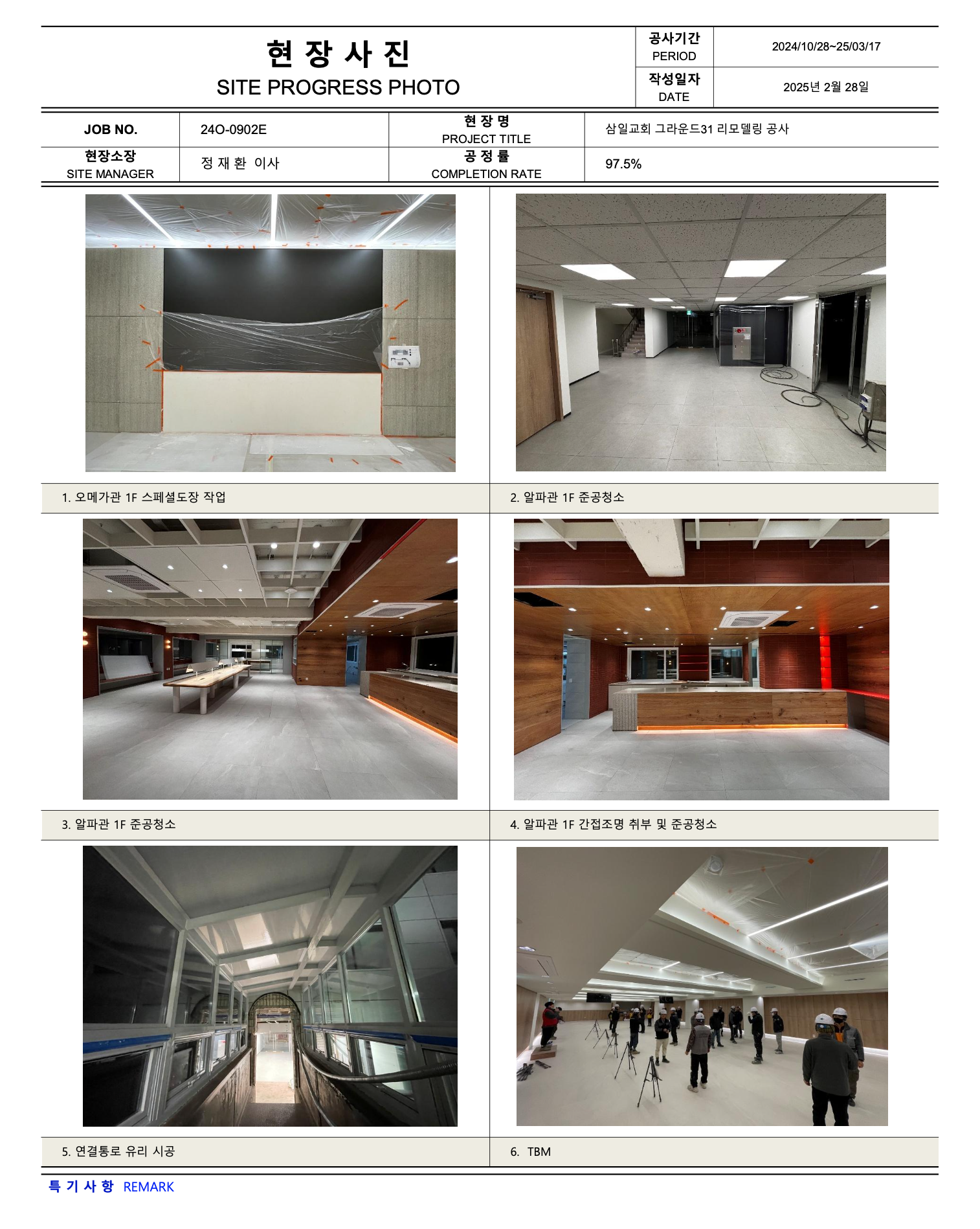 현 장 사 진
SITE PROGRESS PHOTO

공사기간
PERIOD
2024/10/28~25/03/17

작성일자
DATE
2025년 2월 28일

JOB NO.
24O-0902E
현 장 명
PROJECT TITLE
삼일교회 그라운드31 리모델링 공사

현장소장
SITE MANAGER
정 재 환 이사
공 정 률
COMPLETION RATE
97.5%

1. 오메가관 1F 스페셜도장 작업

2. 알파관 1F 준공청소

3. 알파관 1F 준공청소

4. 알파관 1F 간접조명 취부 및 준공청소

5. 연결통로 유리 시공

6. TBM

특 기 사 항 REMARK